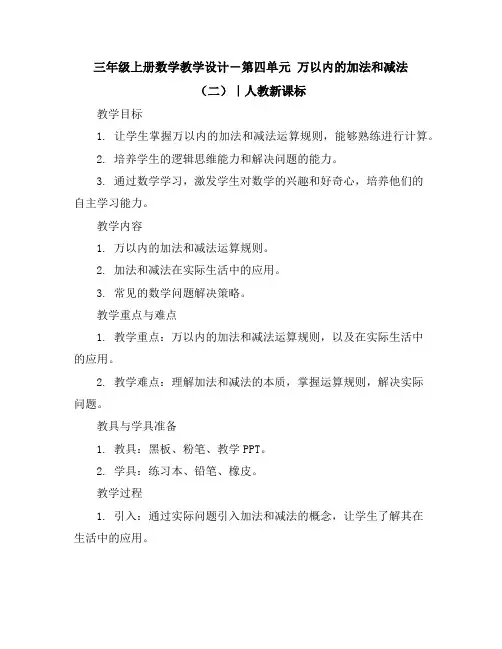 三年级上册数学教学设计－第四单元 万以内的加法和减法（二）｜人教新课标

教学目标

1. 让学生掌握万以内的加法和减法运算规则，能够熟练进行计算。

2. 培养学生的逻辑思维能力和解决问题的能力。

3. 通过数学学习，激发学生对数学的兴趣和好奇心，培养他们的自主学习能力。

教学内容

1. 万以内的加法和减法运算规则。

2. 加法和减法在实际生活中的应用。

3. 常见的数学问题解决策略。

教学重点与难点

1. 教学重点：万以内的加法和减法运算规则，以及在实际生活中的应用。

2. 教学难点：理解加法和减法的本质，掌握运算规则，解决实际问题。

教具与学具准备

1. 教具：黑板、粉笔、教学 PPT。

2. 学具：练习本、铅笔、橡皮。

教学过程

1. 引入：通过实际问题引入加法和减法的概念，让学生了解其在生活中的应用。